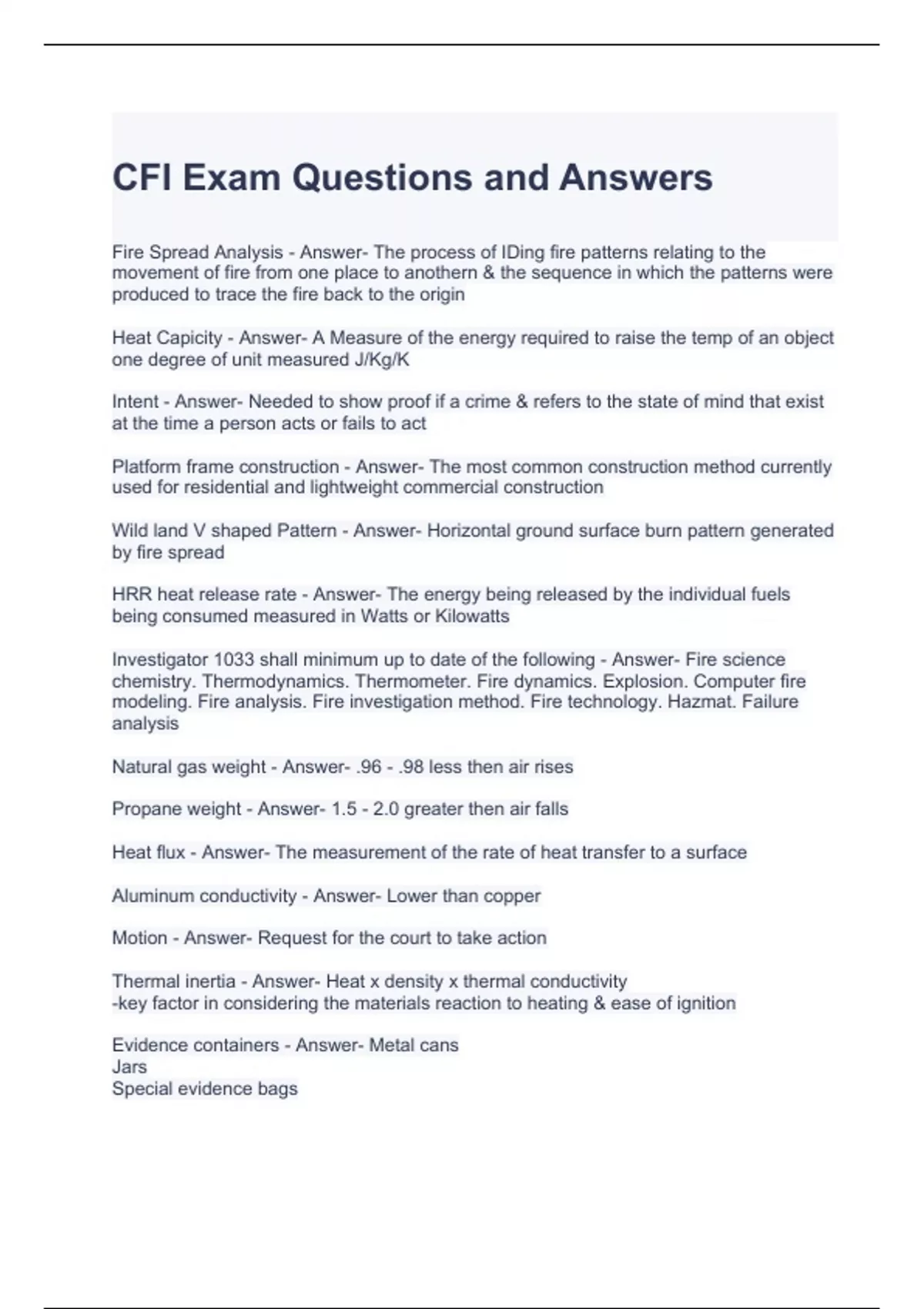 CFI Exam Questions and Answers

Fire Spread Analysis - Answer- The process of IDing fire patterns relating to the movement of fire from one place to anothern & the sequence in which the patterns were produced to trace the fire back to the origin

Heat Capicity - Answer- A Measure of the energy required to raise the temp of an object one degree of unit measured J/Kg/K

Intent - Answer- Needed to show proof if a crime & refers to the state of mind that exist at the time a person acts or fails to act

Platform frame construction - Answer- The most common construction method currently used for residential and lightweight commercial construction

Wild land V shaped Pattern - Answer- Horizontal ground surface burn pattern generated by fire spread

HRR heat release rate - Answer- The energy being released by the individual fuels being consumed measured in Watts or Kilowatts

Investigator 1033 shall minimum up to date of the following - Answer- Fire science chemistry. Thermodynamics. Thermometer. Fire dynamics. Explosion. Computer fire modeling. Fire analysis. Fire investigation method. Fire technology. Hazmat. Failure analysis

Natural gas weight - Answer- .96 - .98 less then air rises

Propane weight - Answer- 1.5 - 2.0 greater then air falls

Heat flux - Answer- The measurement of the rate of heat transfer to a surface

Aluminum conductivity - Answer- Lower than copper

Motion - Answer- Request for the court to take action

Thermal inertia - Answer- Heat x density x thermal conductivity
-key factor in considering the materials reaction to heating & ease of ignition

Evidence containers - Answer- Metal cans
Jars
Special evidence bags